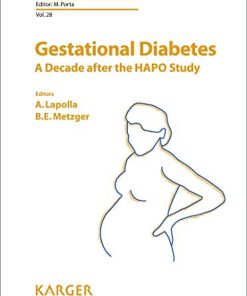 Editor: M. Porta
Vol. 28

Gestational Diabetes
A Decade after the HAPO Study

Editors
A. Lapolla
B.E. Metzger

KARGER